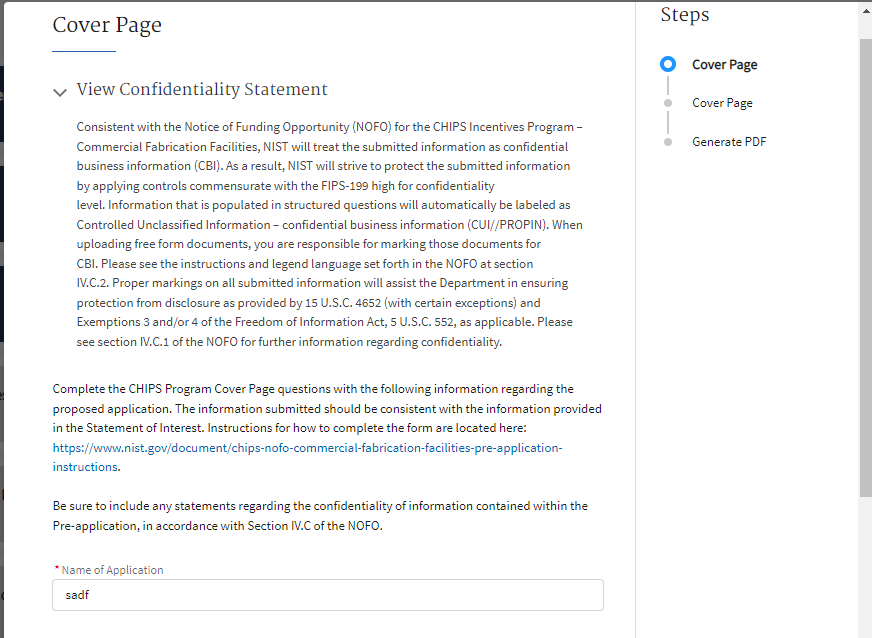 Cover Page

View Confidentiality Statement

Consistent with the Notice of Funding Opportunity (NOFO) for the CHIPS Incentives Program – Commercial Fabrication Facilities, NIST will treat the submitted information as confidential business information (CBI). As a result, NIST will strive to protect the submitted information by applying controls commensurate with the FIPS-199 high for confidentiality level. Information that is populated in structured questions will automatically be labeled as Controlled Unclassified Information – confidential business information (CUI//PROPIN). When uploading free form documents, you are responsible for marking those documents for CBI. Please see the instructions and legend language set forth in the NOFO at section IV.C.2. Proper markings on all submitted information will assist the Department in ensuring protection from disclosure as provided by 15 U.S.C. 4652 (with certain exceptions) and Exemptions 3 and/or 4 of the Freedom of Information Act, 5 U.S.C. 552, as applicable. Please see section IV.C.1 of the NOFO for further information regarding confidentiality.

Complete the CHIPS Program Cover Page questions with the following information regarding the proposed application. The information submitted should be consistent with the information provided in the Statement of Interest. Instructions for how to complete the form are located here: https://www.nist.gov/document/chips-nofo-commercial-fabrication-facilities-pre-application-instructions.

Be sure to include any statements regarding the confidentiality of information contained within the Pre-application, in accordance with Section IV.C of the NOFO.

* Name of Application

sadf

Steps

Cover Page

Cover Page

Generate PDF